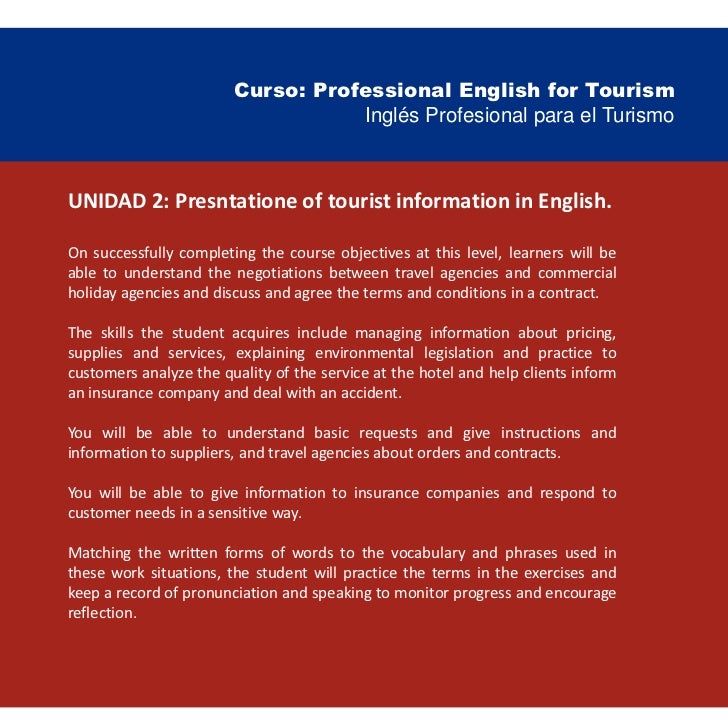 Curso: Professional English for Tourism
Inglés Profesional para el Turismo

UNIDAD 2: Presntatione of tourist information in English.

On successfully completing the course objectives at this level, learners will be able to understand the negotiations between travel agencies and commercial holiday agencies and discuss and agree the terms and conditions in a contract.

The skills the student acquires include managing information about pricing, supplies and services, explaining environmental legislation and practice to customers analyze the quality of the service at the hotel and help clients inform an insurance company and deal with an accident.

You will be able to understand basic requests and give instructions and information to suppliers, and travel agencies about orders and contracts.

You will be able to give information to insurance companies and respond to customer needs in a sensitive way.

Matching the written forms of words to the vocabulary and phrases used in these work situations, the student will practice the terms in the exercises and keep a record of pronunciation and speaking to monitor progress and encourage reflection.